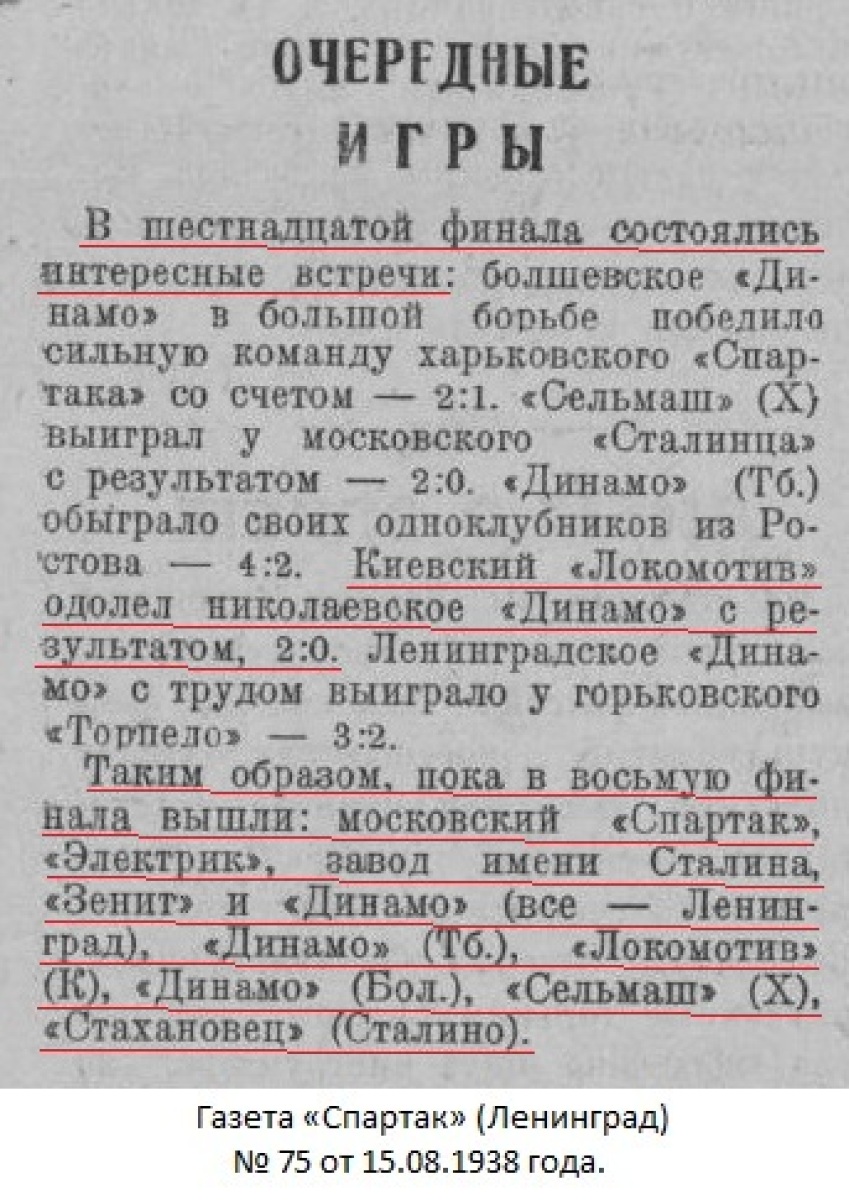 ОЧЕРЕДНЫЕ ИГРЫ

В шестнадцатой финала состоялись интересные встречи: болшевское «Динамо» в большой борьбе победило сильную команду харьковского «Спартака» со счетом — 2:1. «Сельмаш» (Х) выиграл у московского «Сталинца» с результатом — 2:0. «Динамо» (Тб.) обыграло своих одноклубников из Ростова — 4:2. Киевский «Локомотив» одолел николаевское «Динамо» с результатом, 2:0. Ленинградское «Динамо» с трудом выиграло у горьковского «Торпедо» — 3:2.

Таким образом, пока в восьмую финала вышли: московский «Спартак», «Электрик», завод имени Сталина, «Зенит» и «Динамо» (все — Ленинград), «Динамо» (Тб.), «Локомотив» (К), «Динамо» (Бол.), «Сельмаш» (Х), «Стахановец» (Сталино).

Газета «Спартак» (Ленинград)
№ 75 от 15.08.1938 года.